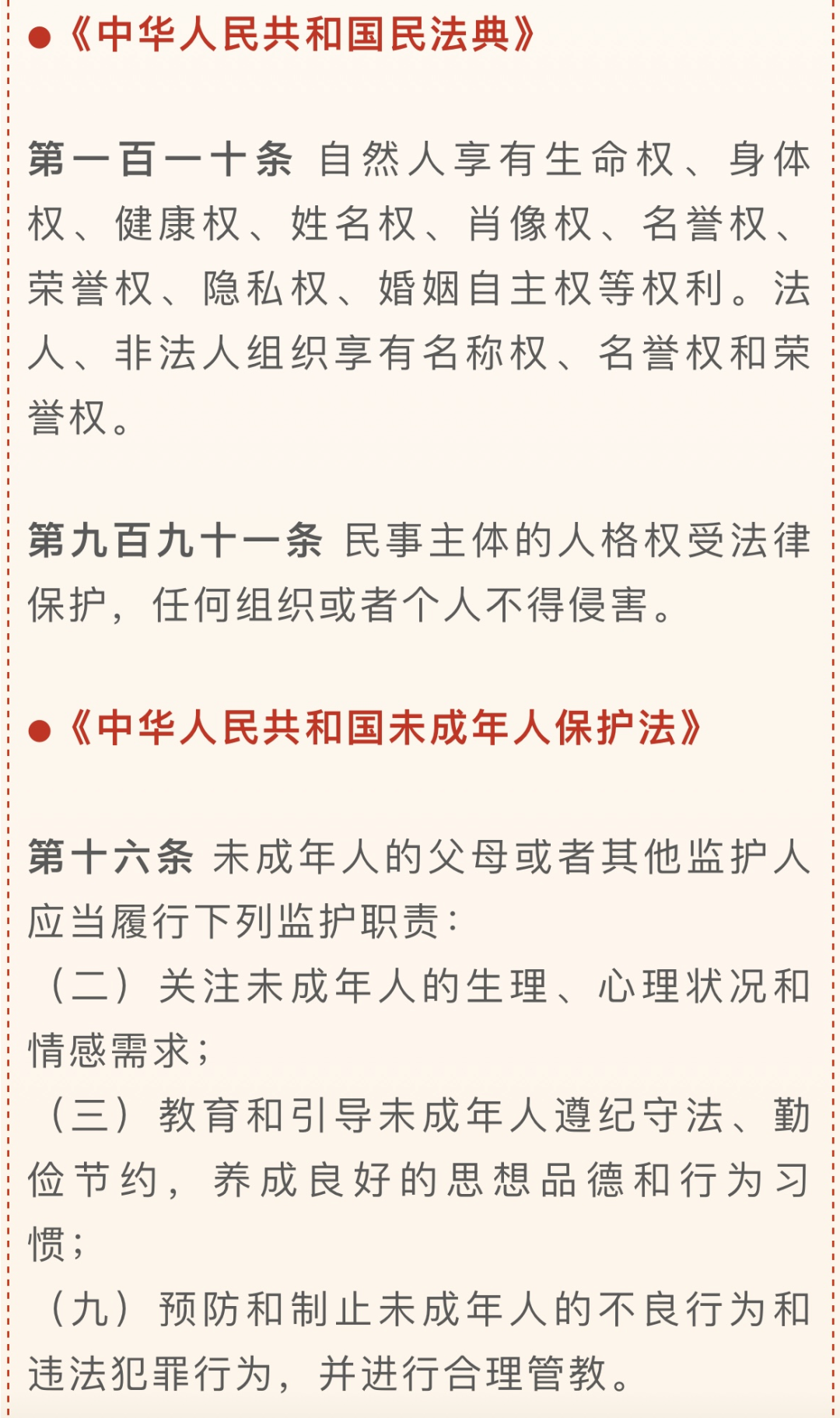 ●《中华人民共和国民法典》

第一百一十条 自然人享有生命权、身体权、健康权、姓名权、肖像权、名誉权、荣誉权、隐私权、婚姻自主权等权利。法人、非法人组织享有名称权、名誉权和荣誉权。

第九百九十一条 民事主体的人格权受法律保护，任何组织或者个人不得侵害。

●《中华人民共和国未成年人保护法》

第十六条 未成年人的父母或者其他监护人应当履行下列监护职责：
（二）关注未成年人的生理、心理状况和情感需求；
（三）教育和引导未成年人遵纪守法、勤俭节约，养成良好的思想品德和行为习惯；
（九）预防和制止未成年人的不良行为和违法犯罪行为，并进行合理管教。